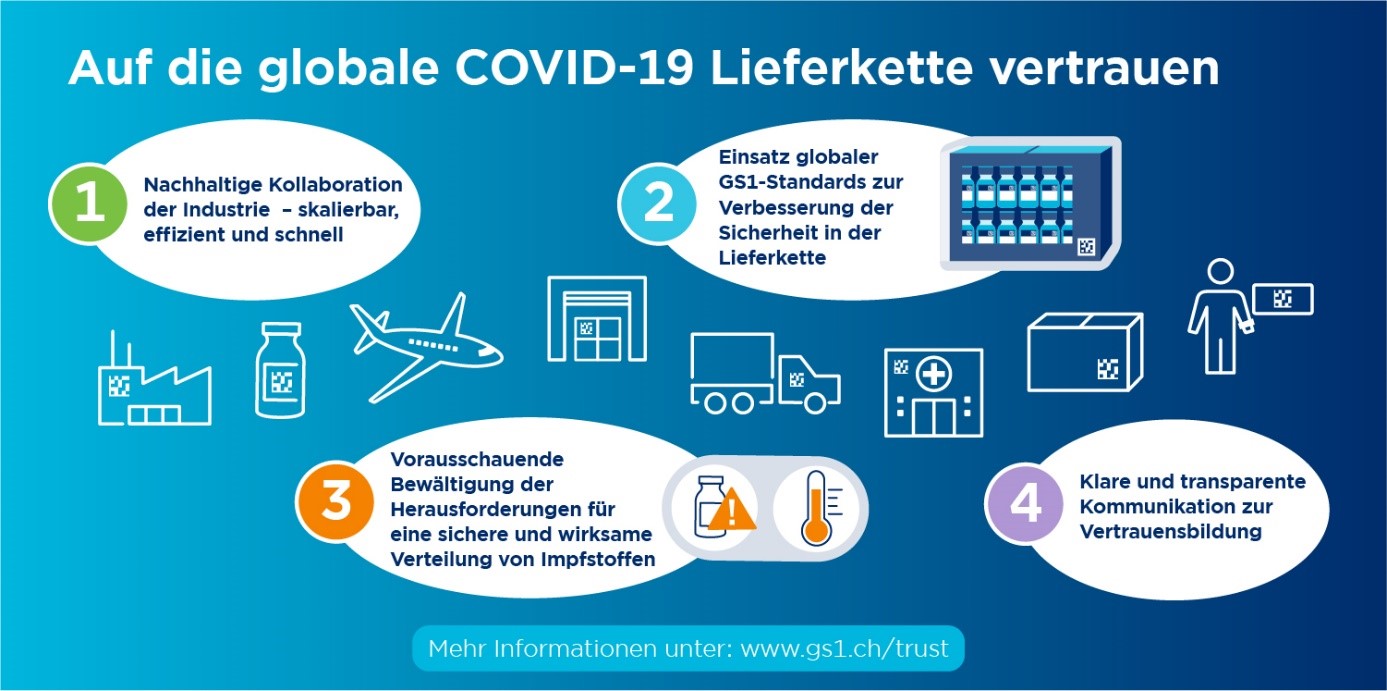 Auf die globale COVID-19 Lieferkette vertrauen

1 Nachhaltige Kollaboration der Industrie – skalierbar, effizient und schnell

2 Einsatz globaler GS1-Standards zur Verbesserung der Sicherheit in der Lieferkette

3 Vorausschauende Bewältigung der Herausforderungen für eine sichere und wirksame Verteilung von Impfstoffen

4 Klare und transparente Kommunikation zur Vertrauensbildung

Mehr Informationen unter: www.gs1.ch/trust